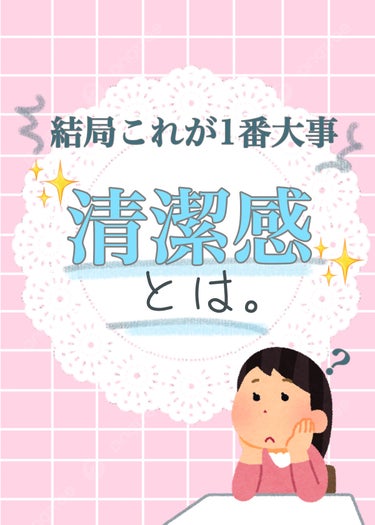 結局これが1番大事

清潔感

とは。

?